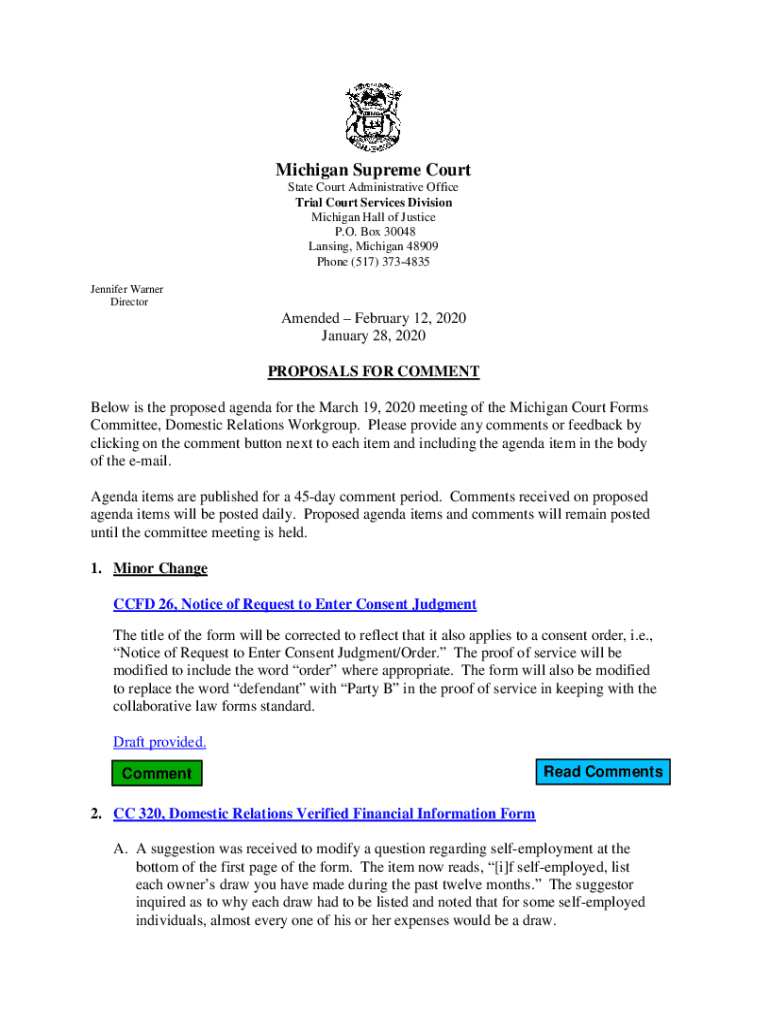 Michigan Supreme Court
State Court Administrative Office
Trial Court Services Division
Michigan Hall of Justice
P.O. Box 30048
Lansing, Michigan 48909
Phone (517) 373-4835

Jennifer Warner
Director

Amended – February 12, 2020
January 28, 2020

PROPOSALS FOR COMMENT

Below is the proposed agenda for the March 19, 2020 meeting of the Michigan Court Forms Committee, Domestic Relations Workgroup. Please provide any comments or feedback by clicking on the comment button next to each item and including the agenda item in the body of the e-mail.

Agenda items are published for a 45-day comment period. Comments received on proposed agenda items will be posted daily. Proposed agenda items and comments will remain posted until the committee meeting is held.

1. Minor Change

CCFD 26, Notice of Request to Enter Consent Judgment

The title of the form will be corrected to reflect that it also applies to a consent order, i.e., "Notice of Request to Enter Consent Judgment/Order." The proof of service will be modified to include the word "order" where appropriate. The form will also be modified to replace the word "defendant" with "Party B" in the proof of service in keeping with the collaborative law forms standard.

Draft provided.

Comment

Read Comments

2. CC 320, Domestic Relations Verified Financial Information Form

A. A suggestion was received to modify a question regarding self-employment at the bottom of the first page of the form. The item now reads, "[i]f self-employed, list each owner's draw you have made during the past twelve months." The suggestor inquired as to why each draw had to be listed and noted that for some self-employed individuals, almost every one of his or her expenses would be a draw.